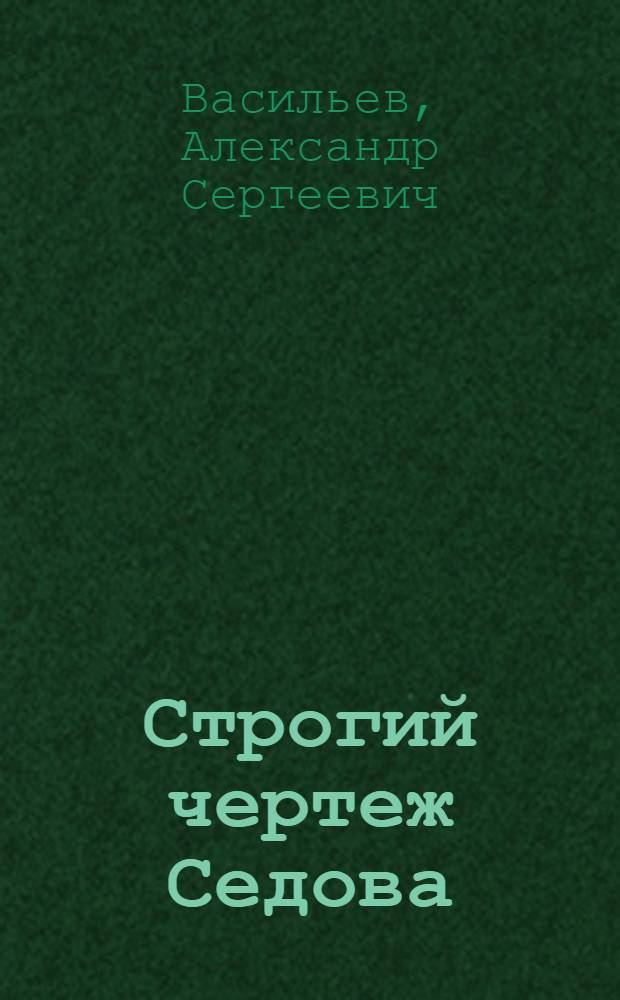 Васильев, Александр Сергеевич

Строгий чертеж Седова